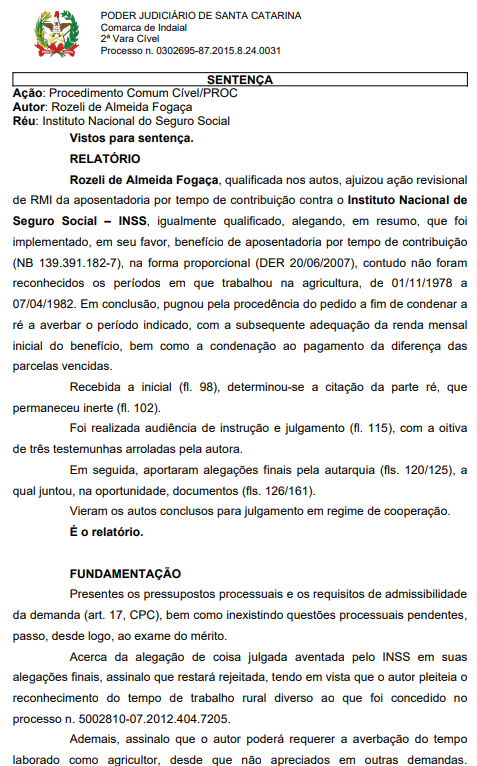 PODER JUDICIÁRIO DE SANTA CATARINA
Comarca de Indaial
2ª Vara Cível
Processo n. 0302695-87.2015.8.24.0031

SENTENÇA

Ação: Procedimento Comum Cível/PROC
Autor: Rozeli de Almeida Fogaça
Réu: Instituto Nacional do Seguro Social

Vistos para sentença.

RELATÓRIO

Rozeli de Almeida Fogaça, qualificada nos autos, ajuizou ação revisional de RMI da aposentadoria por tempo de contribuição contra o Instituto Nacional de Seguro Social – INSS, igualmente qualificado, alegando, em resumo, que foi implementado, em seu favor, benefício de aposentadoria por tempo de contribuição (NB 139.391.182-7), na forma proporcional (DER 20/06/2007), contudo não foram reconhecidos os períodos em que trabalhou na agricultura, de 01/11/1978 a 07/04/1982. Em conclusão, pugnou pela procedência do pedido a fim de condenar a ré a averbar o período indicado, com a subsequente adequação da renda mensal inicial do benefício, bem como a condenação ao pagamento da diferença das parcelas vencidas.

Recebida a inicial (fl. 98), determinou-se a citação da parte ré, que permaneceu inerte (fl. 102).

Foi realizada audiência de instrução e julgamento (fl. 115), com a oitiva de três testemunhas arroladas pela autora.

Em seguida, aportaram alegações finais pela autarquia (fls. 120/125), a qual juntou, na oportunidade, documentos (fls. 126/161).

Vieram os autos conclusos para julgamento em regime de cooperação.

É o relatório.

FUNDAMENTAÇÃO

Presentes os pressupostos processuais e os requisitos de admissibilidade da demanda (art. 17, CPC), bem como inexistindo questões processuais pendentes, passo, desde logo, ao exame do mérito.

Acerca da alegação de coisa julgada aventada pelo INSS em suas alegações finais, assinalo que restará rejeitada, tendo em vista que o autor pleiteia o reconhecimento do tempo de trabalho rural diverso ao que foi concedido no processo n. 5002810-07.2012.404.7205.

Ademais, assinalo que o autor poderá requerer a averbação do tempo laborado como agricultor, desde que não apreciados em outras demandas.